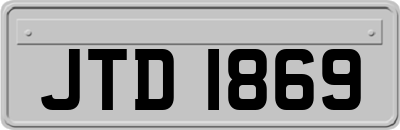 JTD 1869